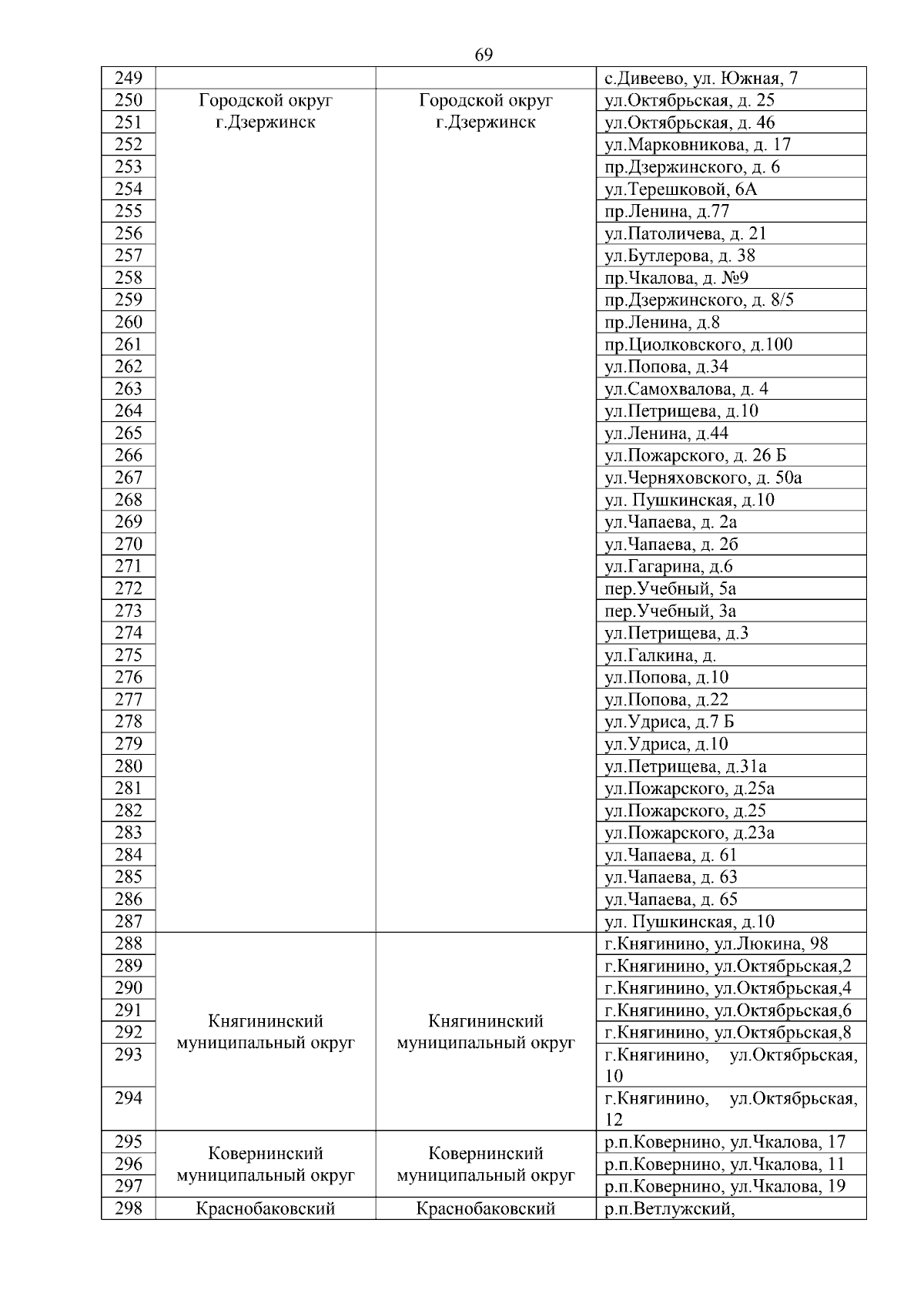 69

| | | | |
|---|---|---|---|
| 249 | | | с.Дивеево, ул. Южная, 7 |
| 250 | Городской округ г.Дзержинск | Городской округ г.Дзержинск | ул.Октябрьская, д. 25 |
| 251 | | | ул.Октябрьская, д. 46 |
| 252 | | | ул.Марковникова, д. 17 |
| 253 | | | пр.Дзержинского, д. 6 |
| 254 | | | ул.Терешковой, 6А |
| 255 | | | пр.Ленина, д.77 |
| 256 | | | ул.Патоличева, д. 21 |
| 257 | | | ул.Бутлерова, д. 38 |
| 258 | | | пр.Чкалова, д. №9 |
| 259 | | | пр.Дзержинского, д. 8/5 |
| 260 | | | пр.Ленина, д.8 |
| 261 | | | пр.Циолковского, д.100 |
| 262 | | | ул.Попова, д.34 |
| 263 | | | ул.Самохвалова, д. 4 |
| 264 | | | ул.Петрищева, д.10 |
| 265 | | | ул.Ленина, д.44 |
| 266 | | | ул.Пожарского, д. 26 Б |
| 267 | | | ул.Черняховского, д. 50а |
| 268 | | | ул. Пушкинская, д.10 |
| 269 | | | ул.Чапаева, д. 2а |
| 270 | | | ул.Чапаева, д. 2б |
| 271 | | | ул.Гагарина, д.6 |
| 272 | | | пер.Учебный, 5а |
| 273 | | | пер.Учебный, 3а |
| 274 | | | ул.Петрищева, д.3 |
| 275 | | | ул.Галкина, д. |
| 276 | | | ул.Попова, д.10 |
| 277 | | | ул.Попова, д.22 |
| 278 | | | ул.Удриса, д.7 Б |
| 279 | | | ул.Удриса, д.10 |
| 280 | | | ул.Петрищева, д.31а |
| 281 | | | ул.Пожарского, д.25а |
| 282 | | | ул.Пожарского, д.25 |
| 283 | | | ул.Пожарского, д.23а |
| 284 | | | ул.Чапаева, д. 61 |
| 285 | | | ул.Чапаева, д. 63 |
| 286 | | | ул.Чапаева, д. 65 |
| 287 | | | ул. Пушкинская, д.10 |
| 288 | Княгининский муниципальный округ | Княгининский муниципальный округ | г.Княгинино, ул.Люкина, 98 |
| 289 | | | г.Княгинино, ул.Октябрьская,2 |
| 290 | | | г.Княгинино, ул.Октябрьская,4 |
| 291 | | | г.Княгинино, ул.Октябрьская,6 |
| 292 | | | г.Княгинино, ул.Октябрьская,8 |
| 293 | | | г.Княгинино, ул.Октябрьская, 10 |
| 294 | | | г.Княгинино, ул.Октябрьская, 12 |
| 295 | Ковернинский муниципальный округ | Ковернинский муниципальный округ | р.п.Ковернино, ул.Чкалова, 17 |
| 296 | | | р.п.Ковернино, ул.Чкалова, 11 |
| 297 | | | р.п.Ковернино, ул.Чкалова, 19 |
| 298 | Краснобаковский | Краснобаковский | р.п.Ветлужский, |